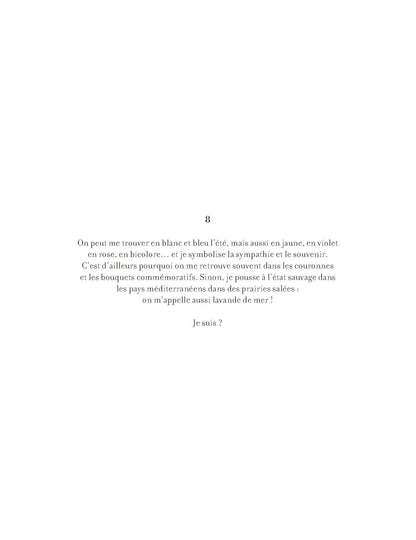 8

On peut me trouver en blanc et bleu l'été, mais aussi en jaune, en violet en rose, en bicolore… et je symbolise la sympathie et le souvenir. C'est d'ailleurs pourquoi on me retrouve souvent dans les couronnes et les bouquets commémoratifs. Sinon, je pousse à l'état sauvage dans les pays méditerranéens dans des prairies salées : on m'appelle aussi lavande de mer !

Je suis ?